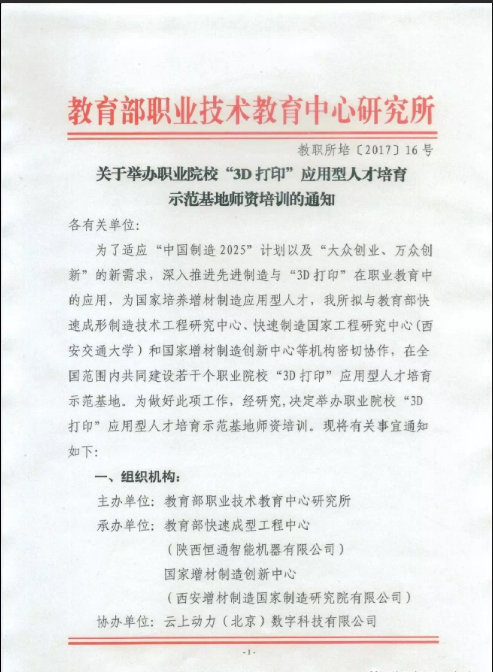 教育部职业技术教育中心研究所

教职所培〔2017〕16号

关于举办职业院校“3D打印”应用型人才培育示范基地师资培训的通知

各有关单位：

为了适应“中国制造2025”计划以及“大众创业、万众创新”的新需求，深入推进先进制造与“3D打印”在职业教育中的应用，为国家培养增材制造应用型人才，我所拟与教育部快速成形制造技术工程研究中心、快速制造国家工程研究中心（西安交通大学）和国家增材制造创新中心等机构密切协作，在全国范围内共同建设若干个职业院校“3D打印”应用型人才培育示范基地。为做好此项工作，经研究，决定举办职业院校“3D打印”应用型人才培育示范基地师资培训。现将有关事宜通知如下：

一、组织机构：

主办单位：教育部职业技术教育中心研究所

承办单位：教育部快速成型工程中心

（陕西恒通智能机器有限公司）

国家增材制造创新中心

（西安增材制造国家制造研究院有限公司）

协办单位：云上动力（北京）数字科技有限公司

-1-